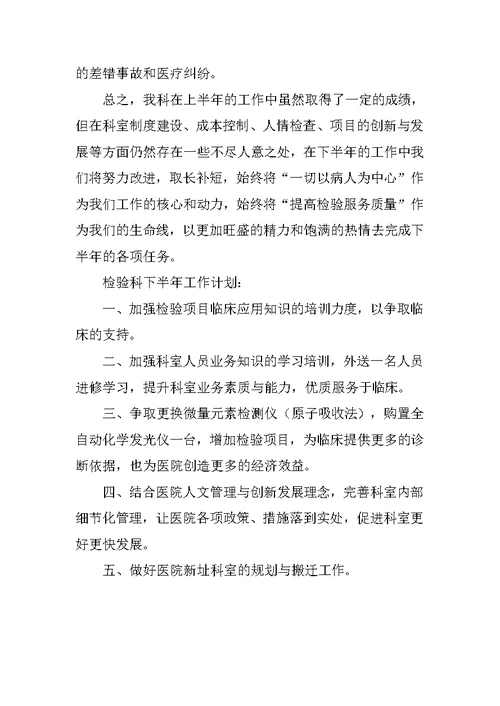 的差错事故和医疗纠纷。

总之，我科在上半年的工作中虽然取得了一定的成绩，但在科室制度建设、成本控制、人情检查、项目的创新与发展等方面仍然存在一些不尽人意之处，在下半年的工作中我们将努力改进，取长补短，始终将“一切以病人为中心”作为我们工作的核心和动力，始终将“提高检验服务质量”作为我们的生命线，以更加旺盛的精力和饱满的热情去完成下半年的各项任务。

检验科下半年工作计划:

一、加强检验项目临床应用知识的培训力度，以争取临床的支持。

二、加强科室人员业务知识的学习培训，外送一名人员进修学习，提升科室业务素质与能力，优质服务于临床。

三、争取更换微量元素检测仪（原子吸收法），购置全自动化学发光仪一台，增加检验项目，为临床提供更多的诊断依据，也为医院创造更多的经济效益。

四、结合医院人文管理与创新发展理念，完善科室内部细节化管理，让医院各项政策、措施落到实处，促进科室更好更快发展。

五、做好医院新址科室的规划与搬迁工作。